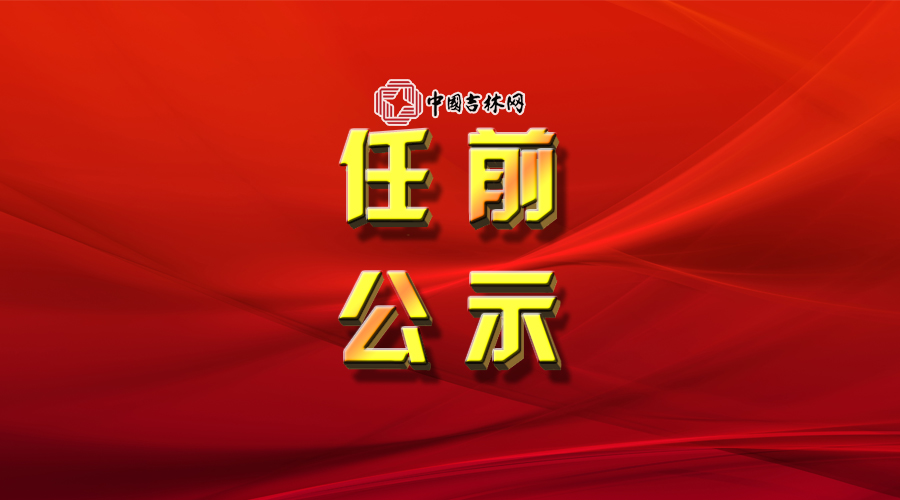 中国吉林网

任前
公示